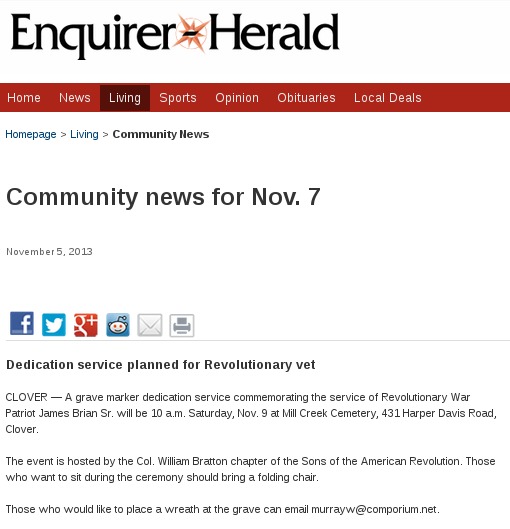 Enquirer-Herald

Home News Living Sports Opinion Obituaries Local Deals

Homepage > Living > Community News

Community news for Nov. 7

November 5, 2013

Dedication service planned for Revolutionary vet

CLOVER — A grave marker dedication service commemorating the service of Revolutionary War Patriot James Brian Sr. will be 10 a.m. Saturday, Nov. 9 at Mill Creek Cemetery, 431 Harper Davis Road, Clover.

The event is hosted by the Col. William Bratton chapter of the Sons of the American Revolution. Those who want to sit during the ceremony should bring a folding chair.

Those who would like to place a wreath at the grave can email murrayw@comporium.net.